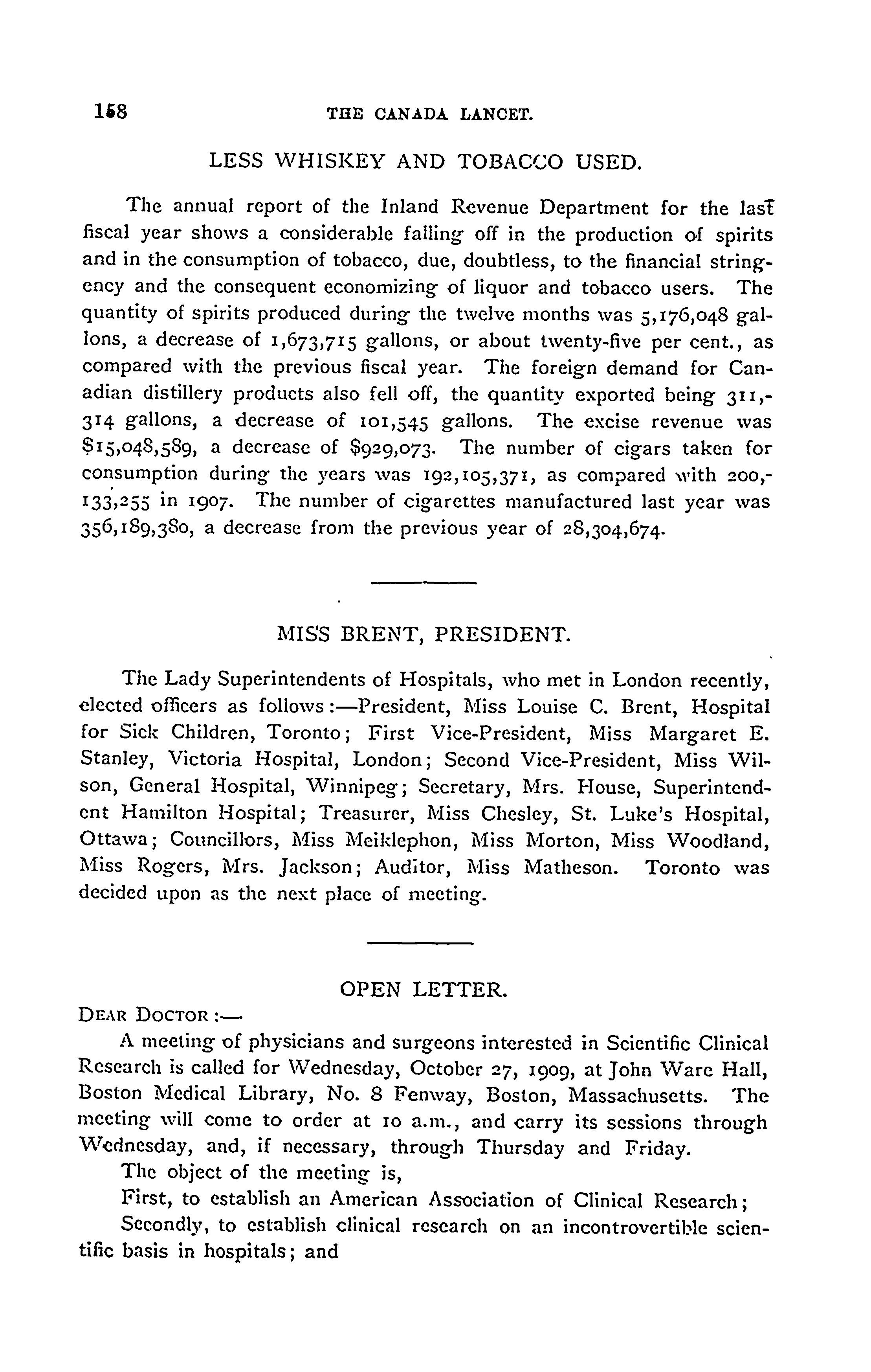 158 THE CANADA LANCET.

LESS WHISKEY AND TOBACCO USED.

The annual report of the Inland Revenue Department for the last fiscal year shows a considerable falling off in the production of spirits and in the consumption of tobacco, due, doubtless, to the financial stringency and the consequent economizing of liquor and tobacco users. The quantity of spirits produced during the twelve months was 5,176,048 gallons, a decrease of 1,673,715 gallons, or about twenty-five per cent., as compared with the previous fiscal year. The foreign demand for Canadian distillery products also fell off, the quantity exported being 311,314 gallons, a decrease of 101,545 gallons. The excise revenue was $15,048,589, a decrease of $929,073. The number of cigars taken for consumption during the years was 192,105,371, as compared with 200,133,255 in 1907. The number of cigarettes manufactured last year was 356,189,380, a decrease from the previous year of 28,304,674.

MISS BRENT, PRESIDENT.

The Lady Superintendents of Hospitals, who met in London recently, elected officers as follows:—President, Miss Louise C. Brent, Hospital for Sick Children, Toronto; First Vice-President, Miss Margaret E. Stanley, Victoria Hospital, London; Second Vice-President, Miss Wilson, General Hospital, Winnipeg; Secretary, Mrs. House, Superintendent Hamilton Hospital; Treasurer, Miss Chesley, St. Luke's Hospital, Ottawa; Councillors, Miss Meiklephon, Miss Morton, Miss Woodland, Miss Rogers, Mrs. Jackson; Auditor, Miss Matheson. Toronto was decided upon as the next place of meeting.

OPEN LETTER.

DEAR DOCTOR:—

A meeting of physicians and surgeons interested in Scientific Clinical Research is called for Wednesday, October 27, 1909, at John Ware Hall, Boston Medical Library, No. 8 Fenway, Boston, Massachusetts. The meeting will come to order at 10 a.m., and carry its sessions through Wednesday, and, if necessary, through Thursday and Friday.

The object of the meeting is,

First, to establish an American Association of Clinical Research;

Secondly, to establish clinical research on an incontrovertible scientific basis in hospitals; and